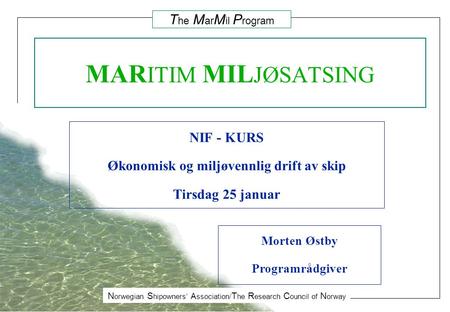 The MarMil Program

MARITIM MILJØSATSING

NIF - KURS

Økonomisk og miljøvennlig drift av skip

Tirsdag 25 januar

Morten Østby

Programrådgiver

Norwegian Shipowners' Association/The Research Council of Norway